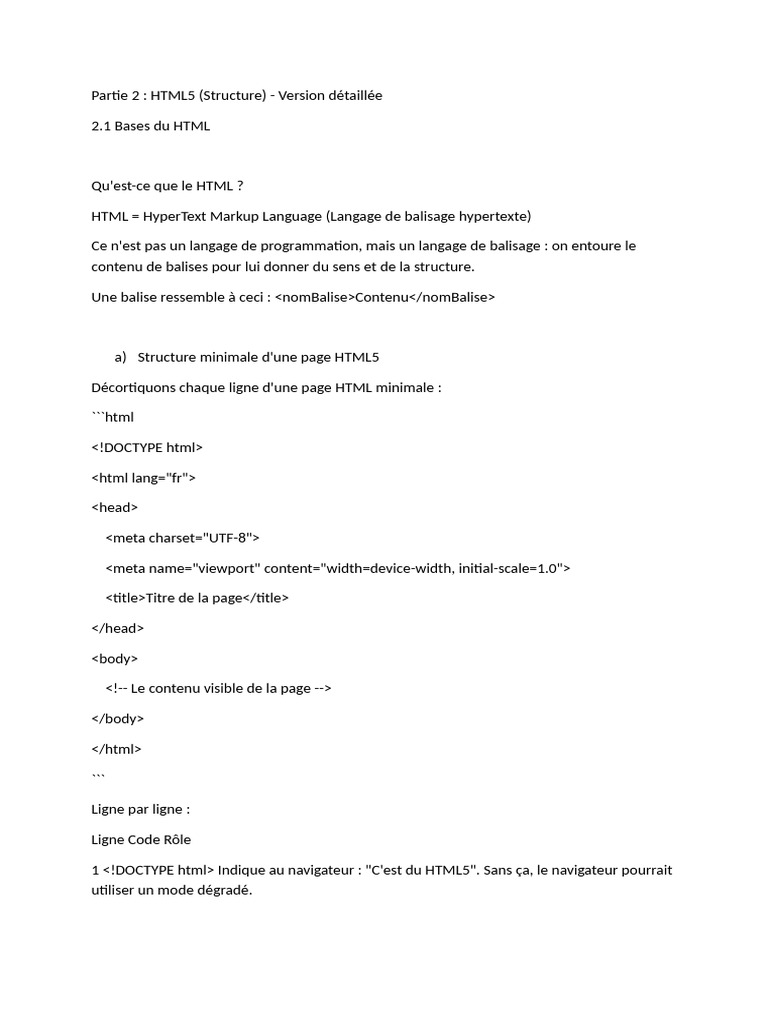 Partie 2 : HTML5 (Structure) - Version détaillée

2.1 Bases du HTML

Qu'est-ce que le HTML ?

HTML = HyperText Markup Language (Langage de balisage hypertexte)

Ce n'est pas un langage de programmation, mais un langage de balisage : on entoure le contenu de balises pour lui donner du sens et de la structure.

Une balise ressemble à ceci : <nomBalise>Contenu</nomBalise>

a) Structure minimale d'une page HTML5

Décortiquons chaque ligne d'une page HTML minimale :

```html

<!DOCTYPE html>

<html lang="fr">

<head>

<meta charset="UTF-8">

<meta name="viewport" content="width=device-width, initial-scale=1.0">

<title>Titre de la page</title>

</head>

<body>

<!-- Le contenu visible de la page -->

</body>

</html>

```

Ligne par ligne :

Ligne Code Rôle

1 <!DOCTYPE html> Indique au navigateur : "C'est du HTML5". Sans ça, le navigateur pourrait utiliser un mode dégradé.